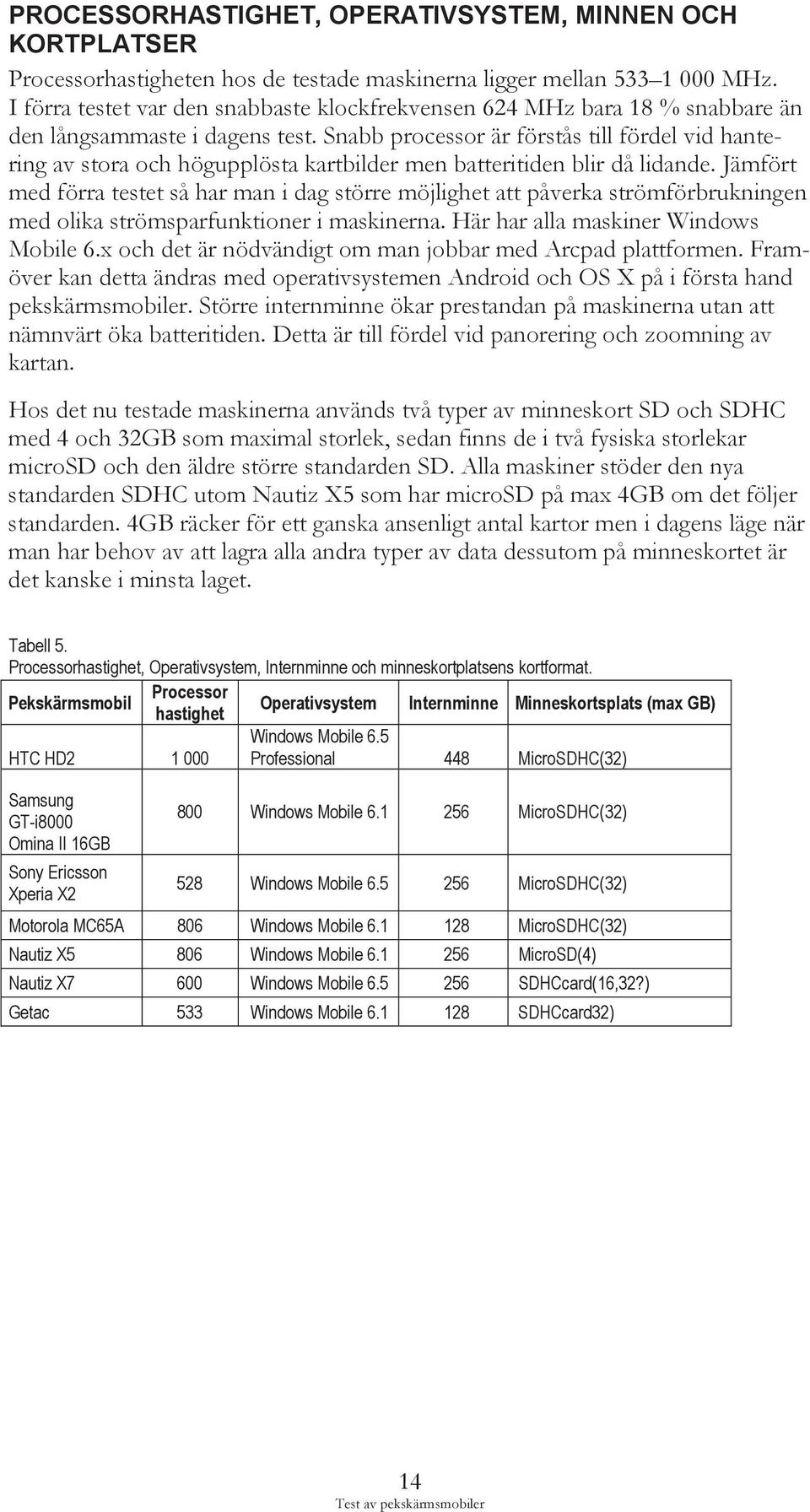 PROCESSORHASTIGHET, OPERATIVSYSTEM, MINNEN OCH KORTPLATSER

Processorhastigheten hos de testade maskinerna ligger mellan 533–1 000 MHz. I förra testet var den snabbaste klockfrekvensen 624 MHz bara 18 % snabbare än den långsammaste i dagens test. Snabb processor är förstås till fördel vid hantering av stora och högupplösta kartbilder men batteritiden blir då lidande. Jämfört med förra testet så har man i dag större möjlighet att påverka strömförbrukningen med olika strömsparfunktioner i maskinerna. Här har alla maskiner Windows Mobile 6.x och det är nödvändigt om man jobbar med Arcpad plattformen. Framöver kan detta ändras med operativsystemen Android och OS X på i första hand pekskärmsmobiler. Större internminne ökar prestandan på maskinerna utan att nämnvärt öka batteritiden. Detta är till fördel vid panorering och zoomning av kartan.

Hos det nu testade maskinerna används två typer av minneskort SD och SDHC med 4 och 32GB som maximal storlek, sedan finns de i två fysiska storlekar microSD och den äldre större standarden SD. Alla maskiner stöder den nya standarden SDHC utom Nautiz X5 som har microSD på max 4GB om det följer standarden. 4GB räcker för ett ganska ansenligt antal kartor men i dagens läge när man har behov av att lagra alla andra typer av data dessutom på minneskortet är det kanske i minsta laget.

Tabell 5.
Processorhastighet, Operativsystem, Internminne och minneskortplatsens kortformat.

| Pekskärmsmobil | Processor hastighet | Operativsystem | Internminne | Minneskortsplats (max GB) |
|---|---|---|---|---|
| HTC HD2 | 1 000 | Windows Mobile 6.5 Professional | 448 | MicroSDHC(32) |
| Samsung GT-i8000 Omina II 16GB | 800 | Windows Mobile 6.1 | 256 | MicroSDHC(32) |
| Sony Ericsson Xperia X2 | 528 | Windows Mobile 6.5 | 256 | MicroSDHC(32) |
| Motorola MC65A | 806 | Windows Mobile 6.1 | 128 | MicroSDHC(32) |
| Nautiz X5 | 806 | Windows Mobile 6.1 | 256 | MicroSD(4) |
| Nautiz X7 | 600 | Windows Mobile 6.5 | 256 | SDHCcard(16,32?) |
| Getac | 533 | Windows Mobile 6.1 | 128 | SDHCcard32) |

14
Test av pekskärmsmobiler